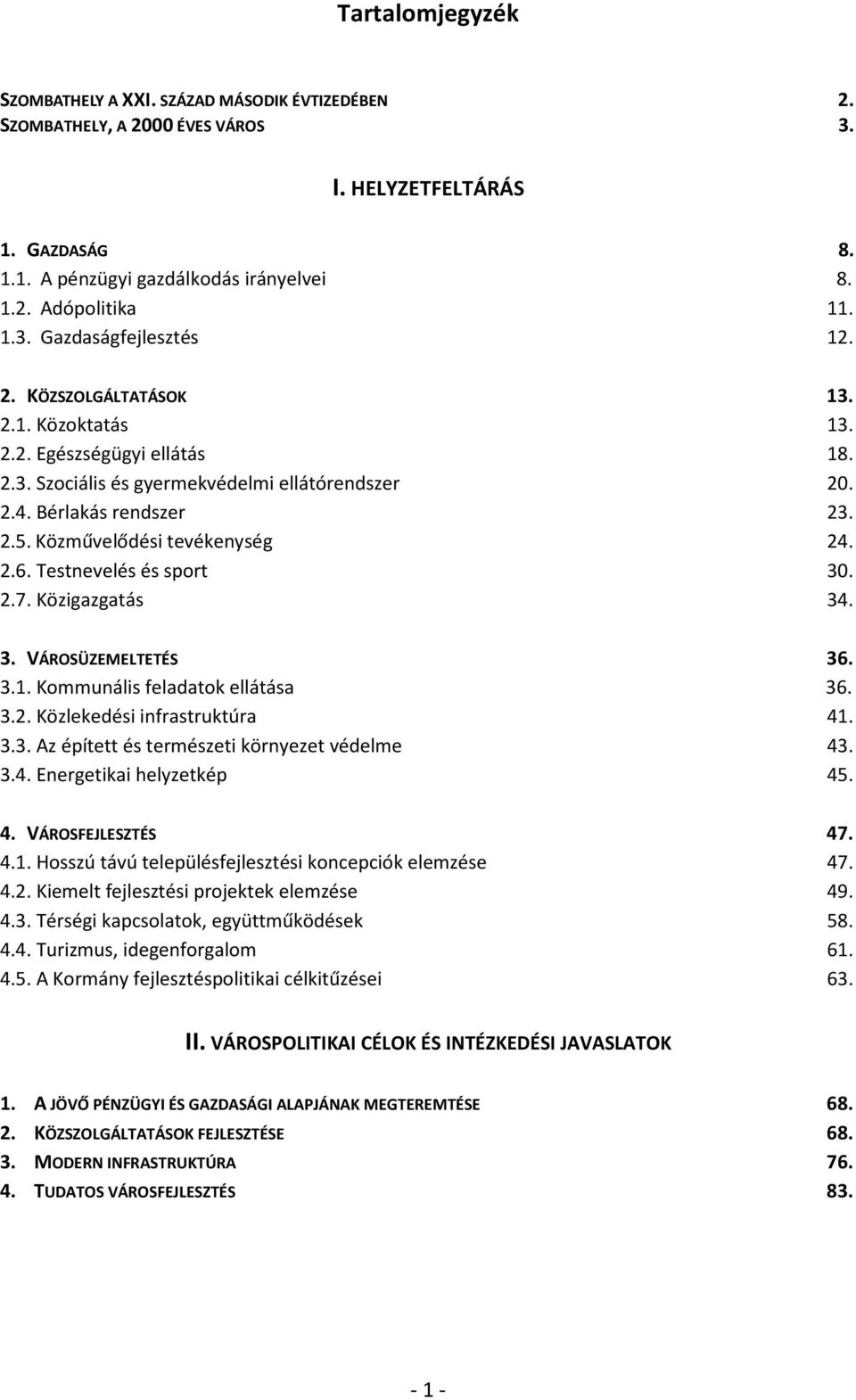 Tartalomjegyzék

SZOMBATHELY A XXI. SZÁZAD MÁSODIK ÉVTIZEDÉBEN 2.
SZOMBATHELY, A 2000 ÉVES VÁROS 3.

I. HELYZETFELTÁRÁS

1. GAZDASÁG 8.
1.1. A pénzügyi gazdálkodás irányelvei 8.
1.2. Adópolitika 11.
1.3. Gazdaságfejlesztés 12.

2. KÖZSZOLGÁLTATÁSOK 13.
2.1. Közoktatás 13.
2.2. Egészségügyi ellátás 18.
2.3. Szociális és gyermekvédelmi ellátórendszer 20.
2.4. Bérlakás rendszer 23.
2.5. Közművelődési tevékenység 24.
2.6. Testnevelés és sport 30.
2.7. Közigazgatás 34.

3. VÁROSÜZEMELTETÉS 36.
3.1. Kommunális feladatok ellátása 36.
3.2. Közlekedési infrastruktúra 41.
3.3. Az épített és természeti környezet védelme 43.
3.4. Energetikai helyzetkép 45.

4. VÁROSFEJLESZTÉS 47.
4.1. Hosszú távú településfejlesztési koncepciók elemzése 47.
4.2. Kiemelt fejlesztési projektek elemzése 49.
4.3. Térségi kapcsolatok, együttműködések 58.
4.4. Turizmus, idegenforgalom 61.
4.5. A Kormány fejlesztéspolitikai célkitűzései 63.

II. VÁROSPOLITIKAI CÉLOK ÉS INTÉZKEDÉSI JAVASLATOK

1. A JÖVŐ PÉNZÜGYI ÉS GAZDASÁGI ALAPJÁNAK MEGTEREMTÉSE 68.
2. KÖZSZOLGÁLTATÁSOK FEJLESZTÉSE 68.
3. MODERN INFRASTRUKTÚRA 76.
4. TUDATOS VÁROSFEJLESZTÉS 83.

- 1 -